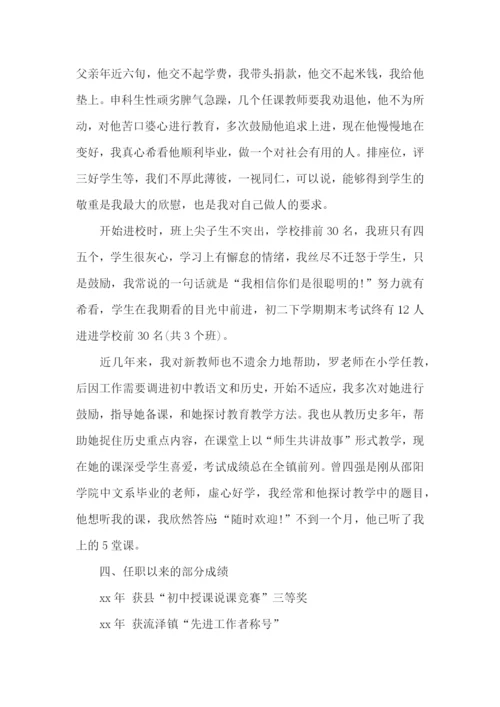 父亲年近六旬，他交不起学费，我带头捐款，他交不起米钱，我给他垫上。申科生性顽劣脾气急躁，几个任课教师要我劝退他，他不为所动，对他苦口婆心进行教育，多次鼓励他追求上进，现在他慢慢地在变好，我真心希看他顺利毕业，做一个对社会有用的人。排座位，评三好学生等，我们不厚此薄彼，一视同仁，可以说，能够得到学生的敬重是我最大的欣慰，也是我对自己做人的要求。

开始进校时，班上尖子生不突出，学校排前 30 名，我班只有四五个，学生很灰心，学习上有懈怠的情绪，我丝尽不迁怒于学生，只是鼓励，我常说的一句话就是“我相信你们是很聪明的!”努力就有希看，学生在我期看的目光中前进，初二下学期期末考试终有 12 人进进学校前 30 名(共 3 个班)。

近几年来，我对新教师也不遗余力地帮助，罗老师在小学任教，后因工作需要调进初中教语文和历史，开始不适应，我多次对她进行鼓励，指导她备课，和她探讨教育教学方法。我也从教历史多年，帮助她捉住历史重点内容，在课堂上以“师生共讲故事”形式教学，现在她的课深受学生喜爱，考试成绩总在全镇前列。曾四强是刚从邵阳学院中文系毕业的老师，虚心好学，我经常和他探讨教学中的题目，他想听我的课，我欣然答应“随时欢迎!”不到一个月，他已听了我上的 5 堂课。

四、任职以来的部分成绩

xx 年 获县“初中授课说课竞赛”三等奖

xx 年 获流泽镇“先进工作者称号”